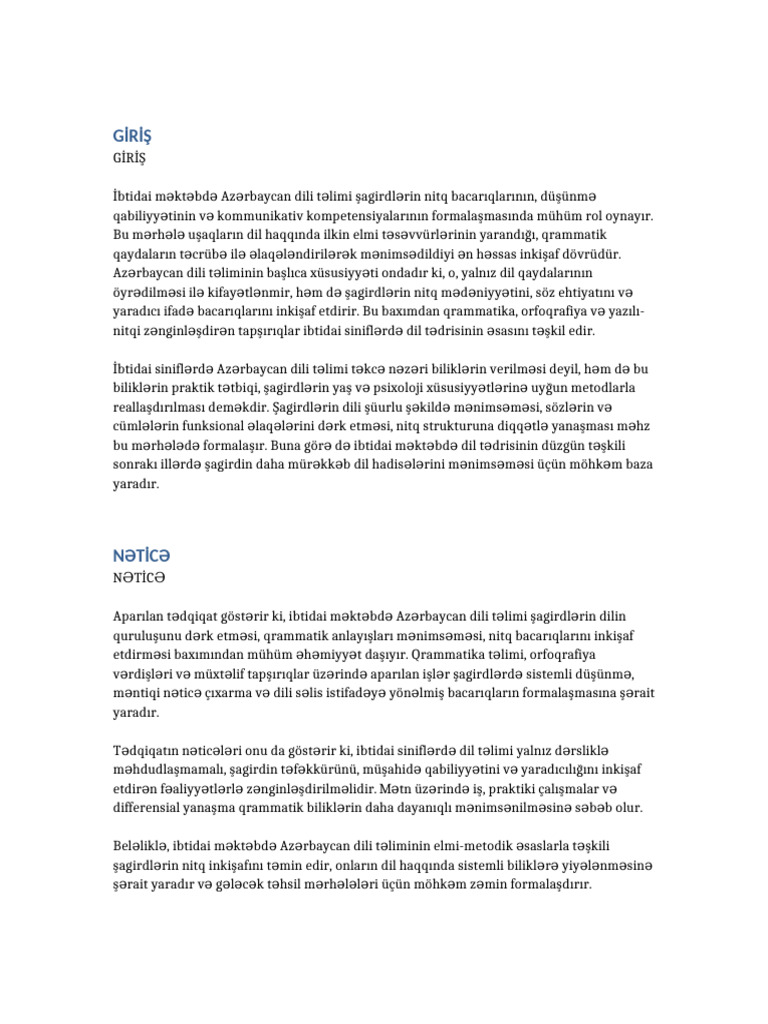 GİRİŞ

GİRİŞ

İbtidai məktəbdə Azərbaycan dili təlimi şagirdlərin nitq bacarıqlarının, düşünmə qabiliyyətinin və kommunikativ kompetensiyalarının formalaşmasında mühüm rol oynayır. Bu mərhələ uşaqların dil haqqında ilkin elmi təsəvvürlərinin yarandığı, qrammatik qaydaların təcrübə ilə əlaqələndirilərək mənimsədildiyi ən həssas inkişaf dövrüdür. Azərbaycan dili təliminin başlıca xüsusiyyəti ondadır ki, o, yalnız dil qaydalarının öyrədilməsi ilə kifayətlənmir, həm də şagirdlərin nitq mədəniyyətini, söz ehtiyatını və yaradıcı ifadə bacarıqlarını inkişaf etdirir. Bu baxımdan qrammatika, orfoqrafiya və yazılı-nitqi zənginləşdirən tapşırıqlar ibtidai siniflərdə dil tədrisinin əsasını təşkil edir.

İbtidai siniflərdə Azərbaycan dili təlimi təkcə nəzəri biliklərin verilməsi deyil, həm də bu biliklərin praktik tətbiqi, şagirdlərin yaş və psixoloji xüsusiyyətlərinə uyğun metodlarla reallaşdırılması deməkdir. Şagirdlərin dili şüurlu şəkildə mənimsəməsi, sözlərin və cümlələrin funksional əlaqələrini dərk etməsi, nitq strukturuna diqqətlə yanaşması məhz bu mərhələdə formalaşır. Buna görə də ibtidai məktəbdə dil tədrisinin düzgün təşkili sonrakı illərdə şagirdin daha mürəkkəb dil hadisələrini mənimsəməsi üçün möhkəm baza yaradır.

NƏTİCƏ

NƏTİCƏ

Aparılan tədqiqat göstərir ki, ibtidai məktəbdə Azərbaycan dili təlimi şagirdlərin dilin quruluşunu dərk etməsi, qrammatik anlayışları mənimsəməsi, nitq bacarıqlarını inkişaf etdirməsi baxımından mühüm əhəmiyyət daşıyır. Qrammatika təlimi, orfoqrafiya vərdişləri və müxtəlif tapşırıqlar üzərində aparılan işlər şagirdlərdə sistemli düşünmə, məntiqi nəticə çıxarma və dili səlis istifadəyə yönəlmiş bacarıqların formalaşmasına şərait yaradır.

Tədqiqatın nəticələri onu da göstərir ki, ibtidai siniflərdə dil təlimi yalnız dərsliklə məhdudlaşmamalı, şagirdin təfəkkürünü, müşahidə qabiliyyətini və yaradıcılığını inkişaf etdirən fəaliyyətlərlə zənginləşdirilməlidir. Mətn üzərində iş, praktiki çalışmalar və differensial yanaşma qrammatik biliklərin daha dayanıqlı mənimsənilməsinə səbəb olur.

Beləliklə, ibtidai məktəbdə Azərbaycan dili təliminin elmi-metodik əsaslarla təşkili şagirdlərin nitq inkişafını təmin edir, onların dil haqqında sistemli biliklərə yiyələnməsinə şərait yaradır və gələcək təhsil mərhələləri üçün möhkəm zəmin formalaşdırır.